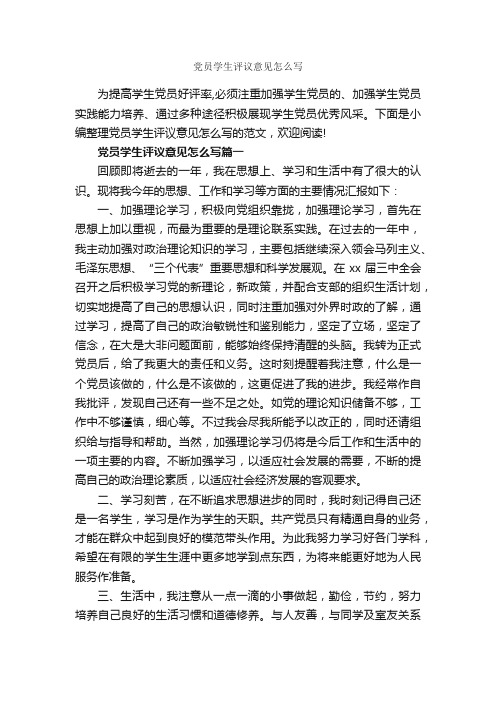 党员学生评议意见怎么写

为提高学生党员好评率,必须注重加强学生党员的、加强学生党员实践能力培养、通过多种途径积极展现学生党员优秀风采。下面是小编整理党员学生评议意见怎么写的范文，欢迎阅读!

党员学生评议意见怎么写篇一

回顾即将逝去的一年，我在思想上、学习和生活中有了很大的认识。现将我今年的思想、工作和学习等方面的主要情况汇报如下：

一、加强理论学习，积极向党组织靠拢，加强理论学习，首先在思想上加以重视，而最为重要的是理论联系实践。在过去的一年中，我主动加强对政治理论知识的学习，主要包括继续深入领会马列主义、毛泽东思想、“三个代表”重要思想和科学发展观。在 xx 届三中全会召开之后积极学习党的新理论，新政策，并配合支部的组织生活计划，切实地提高了自己的思想认识，同时注重加强对外界时政的了解，通过学习，提高了自己的政治敏锐性和鉴别能力，坚定了立场，坚定了信念，在大是大非问题面前，能够始终保持清醒的头脑。我转为正式党员后，给了我更大的责任和义务。这时刻提醒着我注意，什么是一个党员该做的，什么是不该做的，这更促进了我的进步。我经常作自我批评，发现自己还有一些不足之处。如党的理论知识储备不够，工作中不够谨慎，细心等。不过我会尽我所能予以改正的，同时还请组织给与指导和帮助。当然，加强理论学习仍将是今后工作和生活中的一项主要的内容。不断加强学习，以适应社会发展的需要，不断的提高自己的政治理论素质，以适应社会经济发展的客观要求。

二、学习刻苦，在不断追求思想进步的同时，我时刻记得自己还是一名学生，学习是作为学生的天职。共产党员只有精通自身的业务，才能在群众中起到良好的模范带头作用。为此我努力学习好各门学科，希望在有限的学生生涯中更多地学到点东西，为将来能更好地为人民服务作准备。

三、生活中，我注意从一点一滴的小事做起，勤俭，节约，努力培养自己良好的生活习惯和道德修养。与人友善，与同学及室友关系